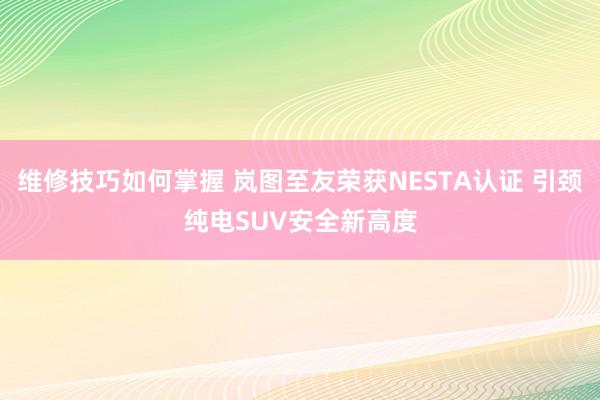 维修技巧如何掌握 岚图至友荣获NESTA认证 引颈纯电SUV安全新高度